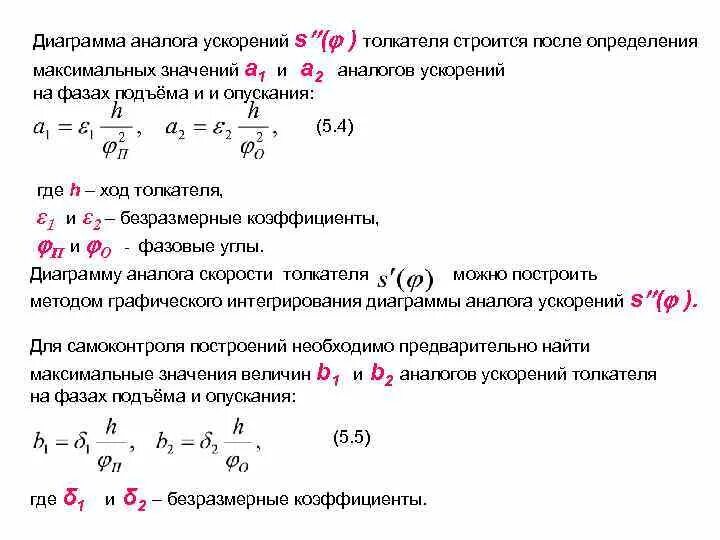 Диаграмма аналога ускорений $s''(\varphi)$ толкателя строится после определения максимальных значений $a_1$ и $a_2$ аналогов ускорений на фазах подъёма и и опускания:

$a_1 = \varepsilon_1 \frac{h}{\varphi_П^2}$, $a_2 = \varepsilon_2 \frac{h}{\varphi_О^2}$, (5.4)

где $h$ – ход толкателя,
$\varepsilon_1$ и $\varepsilon_2$ – безразмерные коэффициенты,
$\varphi_П$ и $\varphi_О$ - фазовые углы.

Диаграмму аналога скорости толкателя $s'(\varphi)$ можно построить методом графического интегрирования диаграммы аналога ускорений $s''(\varphi)$.

Для самоконтроля построений необходимо предварительно найти максимальные значения величин $b_1$ и $b_2$ аналогов ускорений толкателя на фазах подъёма и опускания:

$b_1 = \delta_1 \frac{h}{\varphi_П}$, $b_2 = \delta_2 \frac{h}{\varphi_О}$, (5.5)

где $\delta_1$ и $\delta_2$ – безразмерные коэффициенты.